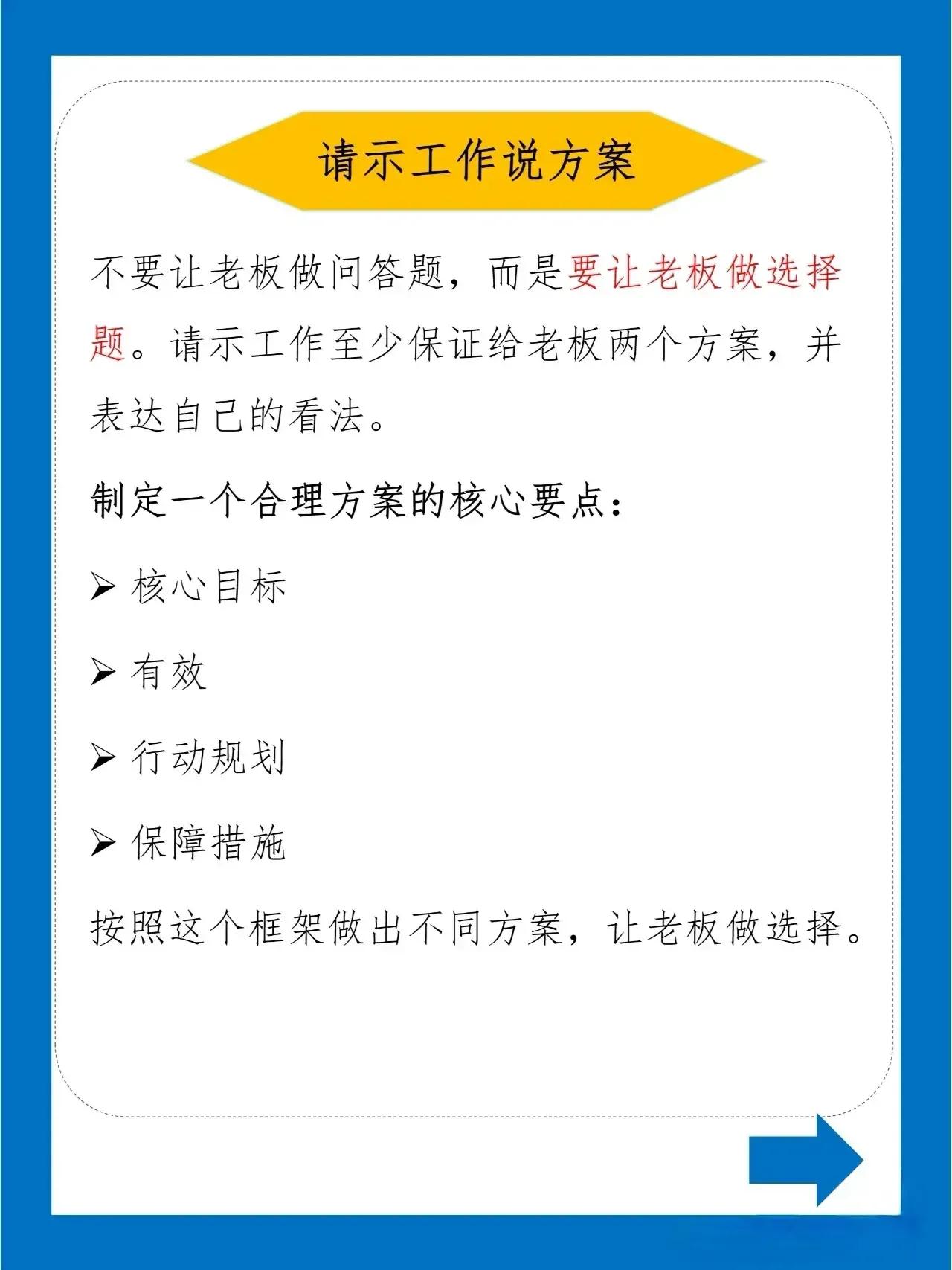 请示工作说方案

不要让老板做问答题，而是要让老板做选择题。请示工作至少保证给老板两个方案，并表达自己的看法。

制定一个合理方案的核心要点：

➢ 核心目标

➢ 有效

➢ 行动规划

➢ 保障措施

按照这个框架做出不同方案，让老板做选择。